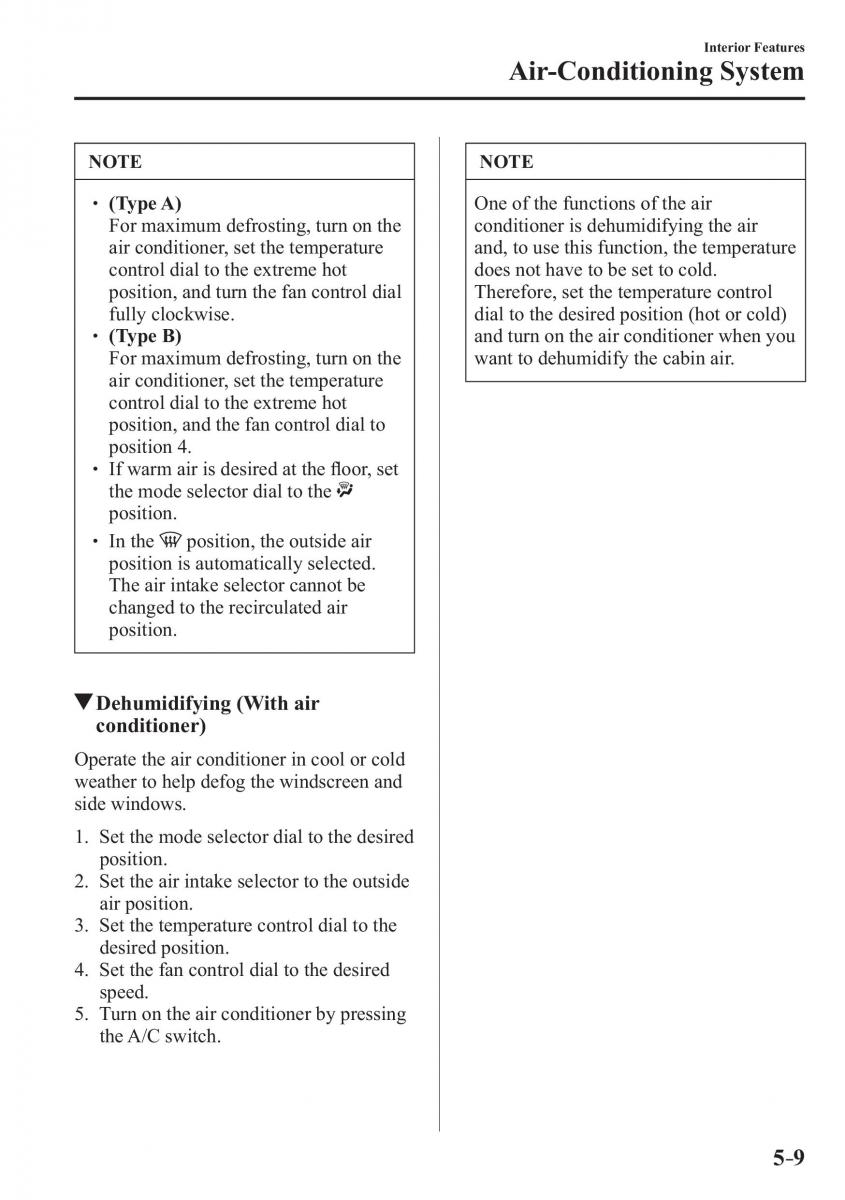 Interior Features
Air-Conditioning System

NOTE

• (Type A)
For maximum defrosting, turn on the air conditioner, set the temperature control dial to the extreme hot position, and turn the fan control dial fully clockwise.
• (Type B)
For maximum defrosting, turn on the air conditioner, set the temperature control dial to the extreme hot position, and the fan control dial to position 4.
• If warm air is desired at the floor, set the mode selector dial to the position.
• In the position, the outside air position is automatically selected. The air intake selector cannot be changed to the recirculated air position.

▼Dehumidifying (With air conditioner)

Operate the air conditioner in cool or cold weather to help defog the windscreen and side windows.

1. Set the mode selector dial to the desired position.
2. Set the air intake selector to the outside air position.
3. Set the temperature control dial to the desired position.
4. Set the fan control dial to the desired speed.
5. Turn on the air conditioner by pressing the A/C switch.

NOTE

One of the functions of the air conditioner is dehumidifying the air and, to use this function, the temperature does not have to be set to cold. Therefore, set the temperature control dial to the desired position (hot or cold) and turn on the air conditioner when you want to dehumidify the cabin air.

5-9